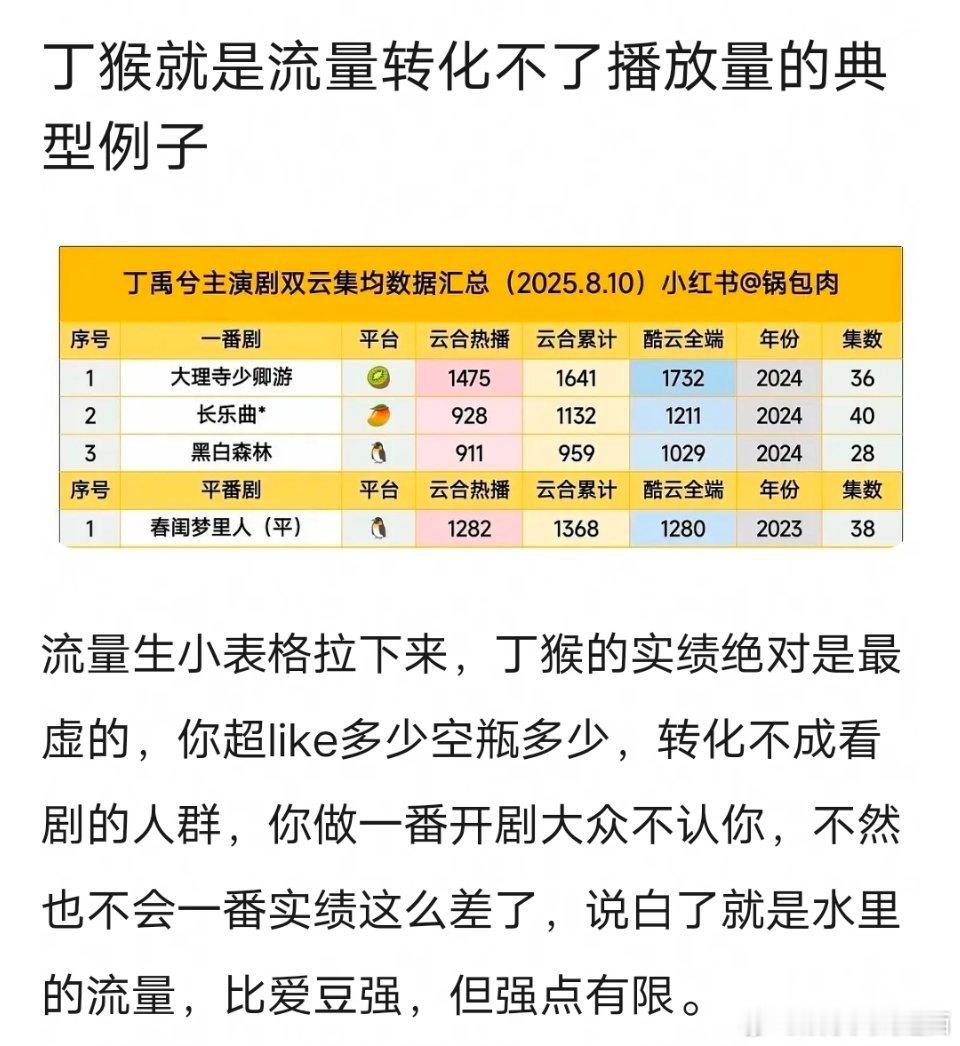 丁猴就是流量转化不了播放量的典型例子

丁禹兮主演剧双云集均数据汇总（2025.8.10）小红书@锅包肉

| 序号 | 一番剧 | 平台 | 云合热播 | 云合累计 | 酷云全端 | 年份 | 集数 |
|---|---|---|---|---|---|---|---|
| 1 | 大理寺少卿游 | | 1475 | 1641 | 1732 | 2024 | 36 |
| 2 | 长乐曲* | | 928 | 1132 | 1211 | 2024 | 40 |
| 3 | 黑白森林 | | 911 | 959 | 1029 | 2024 | 28 |
| 序号 | 平番剧 | 平台 | 云合热播 | 云合累计 | 酷云全端 | 年份 | 集数 |
| 1 | 春闺梦里人（平） | | 1282 | 1368 | 1280 | 2023 | 38 |

流量生小表格拉下来，丁猴的实绩绝对是最虚的，你超like多少空瓶多少，转化不成看剧的人群，你做一番开剧大众不认你，不然也不会一番实绩这么差了，说白了就是水里的流量，比爱豆强，但强点有限。